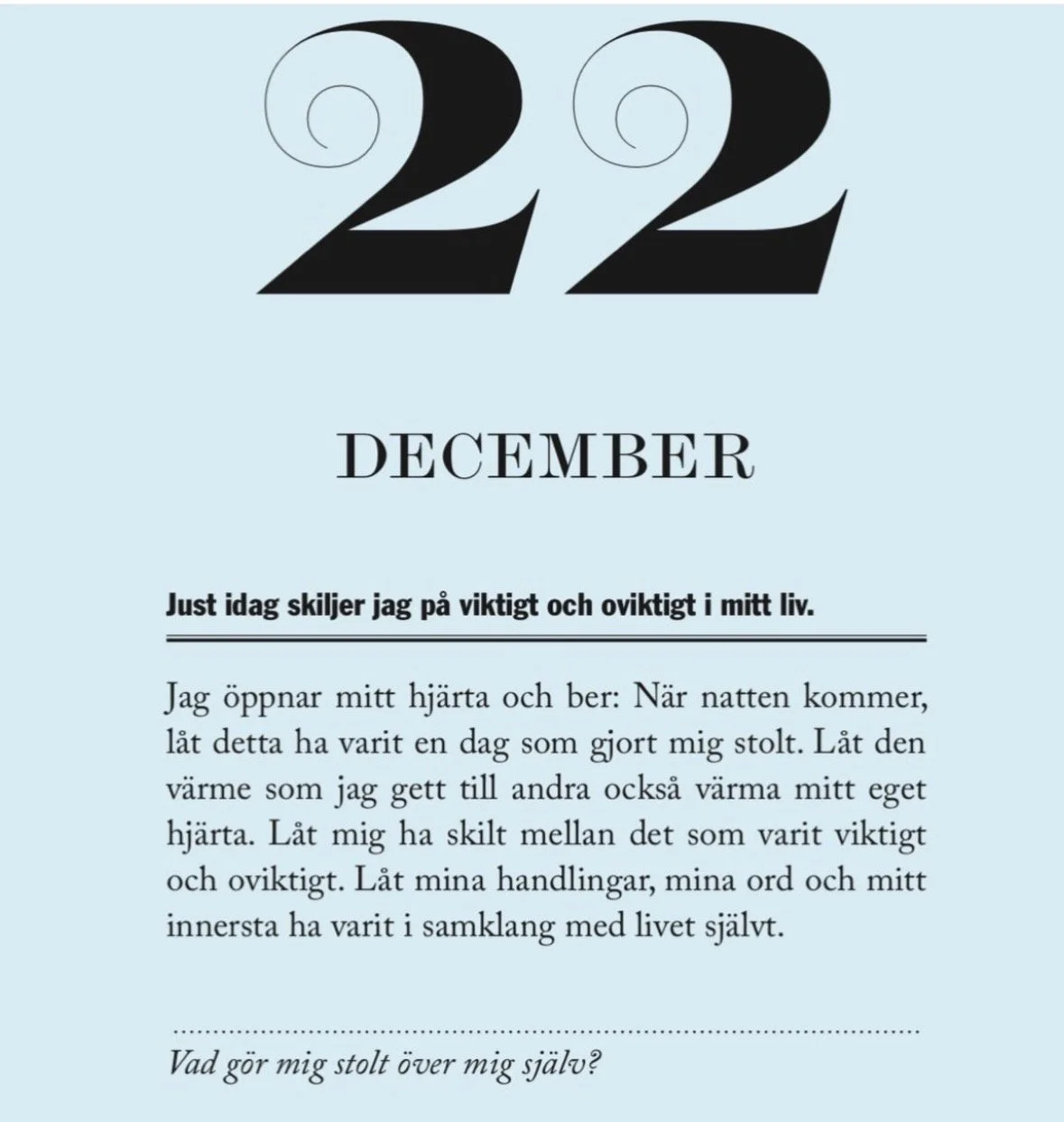 22

DECEMBER

Just idag skiljer jag på viktigt och oviktigt i mitt liv.

Jag öppnar mitt hjärta och ber: När natten kommer, låt detta ha varit en dag som gjort mig stolt. Låt den värme som jag gett till andra också värma mitt eget hjärta. Låt mig ha skilt mellan det som varit viktigt och oviktigt. Låt mina handlingar, mina ord och mitt innersta ha varit i samklang med livet självt.

Vad gör mig stolt över mig själv?